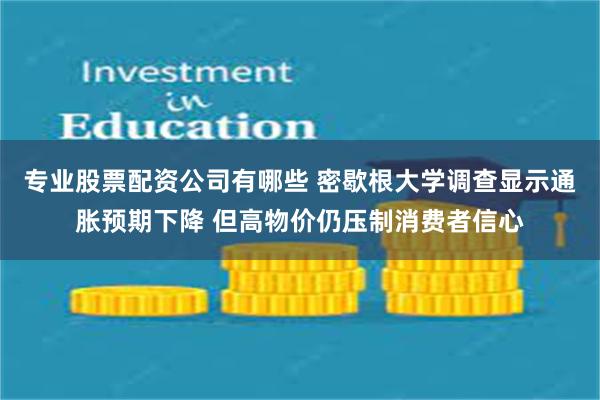 Investment
in
Education

专业股票配资公司有哪些 密歇根大学调查显示通胀预期下降 但高物价仍压制消费者信心